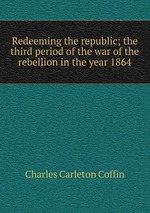 Redeeming the republic; the third period of the war of the rebellion in the year 1864

Charles Carleton Coffin